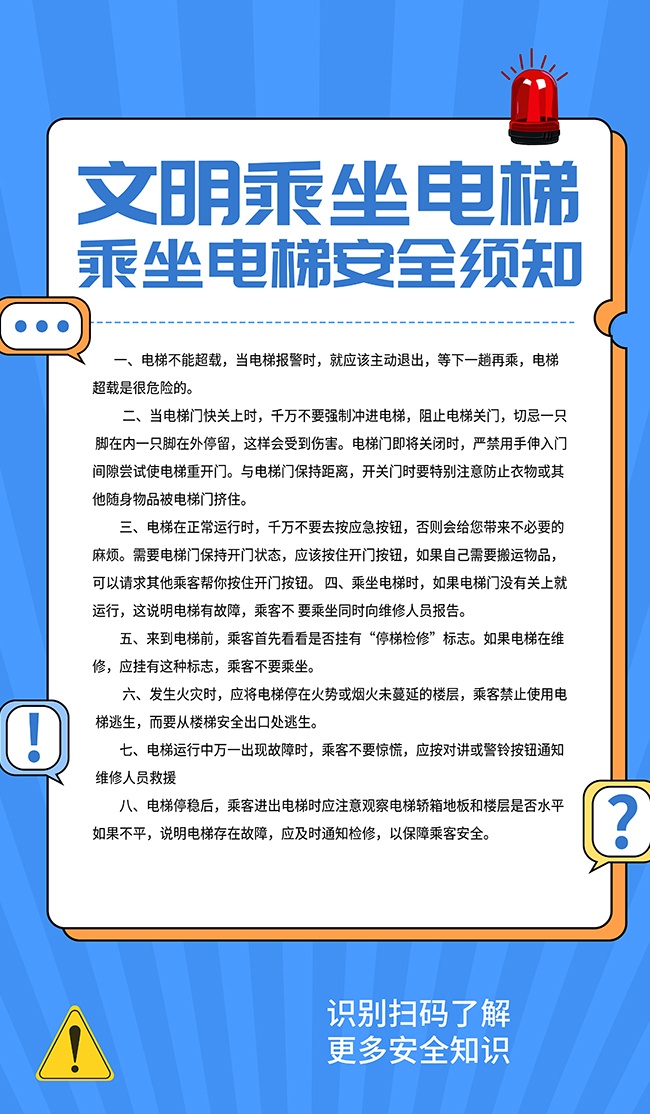 文明乘坐电梯
乘坐电梯安全须知

一、电梯不能超载，当电梯报警时，就应该主动退出，等下一趟再乘，电梯超载是很危险的。

二、当电梯门快关上时，千万不要强制冲进电梯，阻止电梯关门，切忌一只脚在内一只脚在外停留，这样会受到伤害。电梯门即将关闭时，严禁用手伸入门间隙尝试使电梯重开门。与电梯门保持距离，开关门时要特别注意防止衣物或其他随身物品被电梯门挤住。

三、电梯在正常运行时，千万不要去按应急按钮，否则会给您带来不必要的麻烦。需要电梯门保持开门状态，应该按住开门按钮，如果自己需要搬运物品，可以请求其他乘客帮你按住开门按钮。 四、乘坐电梯时，如果电梯门没有关上就运行，这说明电梯有故障，乘客不 要乘坐同时向维修人员报告。

五、来到电梯前，乘客首先看看是否挂有“停梯检修”标志。如果电梯在维修，应挂有这种标志，乘客不要乘坐。

六、发生火灾时，应将电梯停在火势或烟火未蔓延的楼层，乘客禁止使用电梯逃生，而要从楼梯安全出口处逃生。

七、电梯运行中万一出现故障时，乘客不要惊慌，应按对讲或警铃按钮通知维修人员救援

八、电梯停稳后，乘客进出电梯时应注意观察电梯轿箱地板和楼层是否水平如果不平，说明电梯存在故障，应及时通知检修，以保障乘客安全。

识别扫码了解
更多安全知识